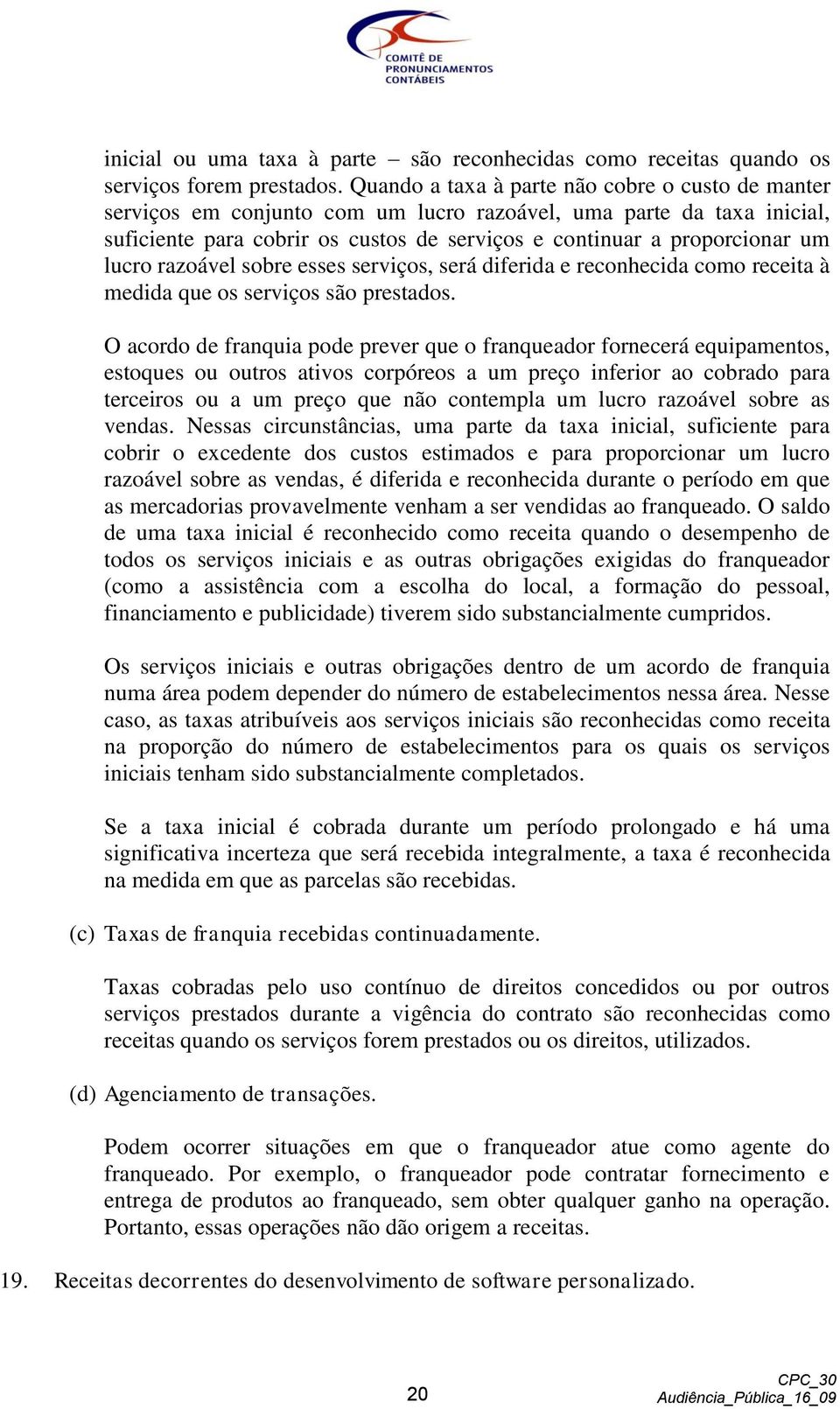 COMITÊ DE PRONUNCIAMENTOS CONTÁBEIS

inicial ou uma taxa à parte – são reconhecidas como receitas quando os serviços forem prestados. Quando a taxa à parte não cobre o custo de manter serviços em conjunto com um lucro razoável, uma parte da taxa inicial, suficiente para cobrir os custos de serviços e continuar a proporcionar um lucro razoável sobre esses serviços, será diferida e reconhecida como receita à medida que os serviços são prestados.

O acordo de franquia pode prever que o franqueador fornecerá equipamentos, estoques ou outros ativos corpóreos a um preço inferior ao cobrado para terceiros ou a um preço que não contempla um lucro razoável sobre as vendas. Nessas circunstâncias, uma parte da taxa inicial, suficiente para cobrir o excedente dos custos estimados e para proporcionar um lucro razoável sobre as vendas, é diferida e reconhecida durante o período em que as mercadorias provavelmente venham a ser vendidas ao franqueado. O saldo de uma taxa inicial é reconhecido como receita quando o desempenho de todos os serviços iniciais e as outras obrigações exigidas do franqueador (como a assistência com a escolha do local, a formação do pessoal, financiamento e publicidade) tiverem sido substancialmente cumpridos.

Os serviços iniciais e outras obrigações dentro de um acordo de franquia numa área podem depender do número de estabelecimentos nessa área. Nesse caso, as taxas atribuíveis aos serviços iniciais são reconhecidas como receita na proporção do número de estabelecimentos para os quais os serviços iniciais tenham sido substancialmente completados.

Se a taxa inicial é cobrada durante um período prolongado e há uma significativa incerteza que será recebida integralmente, a taxa é reconhecida na medida em que as parcelas são recebidas.

(c) Taxas de franquia recebidas continuadamente.

Taxas cobradas pelo uso contínuo de direitos concedidos ou por outros serviços prestados durante a vigência do contrato são reconhecidas como receitas quando os serviços forem prestados ou os direitos, utilizados.

(d) Agenciamento de transações.

Podem ocorrer situações em que o franqueador atue como agente do franqueado. Por exemplo, o franqueador pode contratar fornecimento e entrega de produtos ao franqueado, sem obter qualquer ganho na operação. Portanto, essas operações não dão origem a receitas.

19. Receitas decorrentes do desenvolvimento de software personalizado.

20

CPC_30
Audiência_Pública_16_09